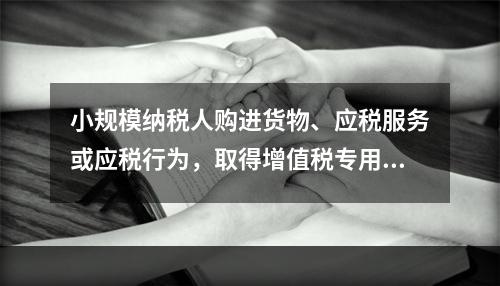 小规模纳税人购进货物、应税服务或应税行为，取得增值税专用...